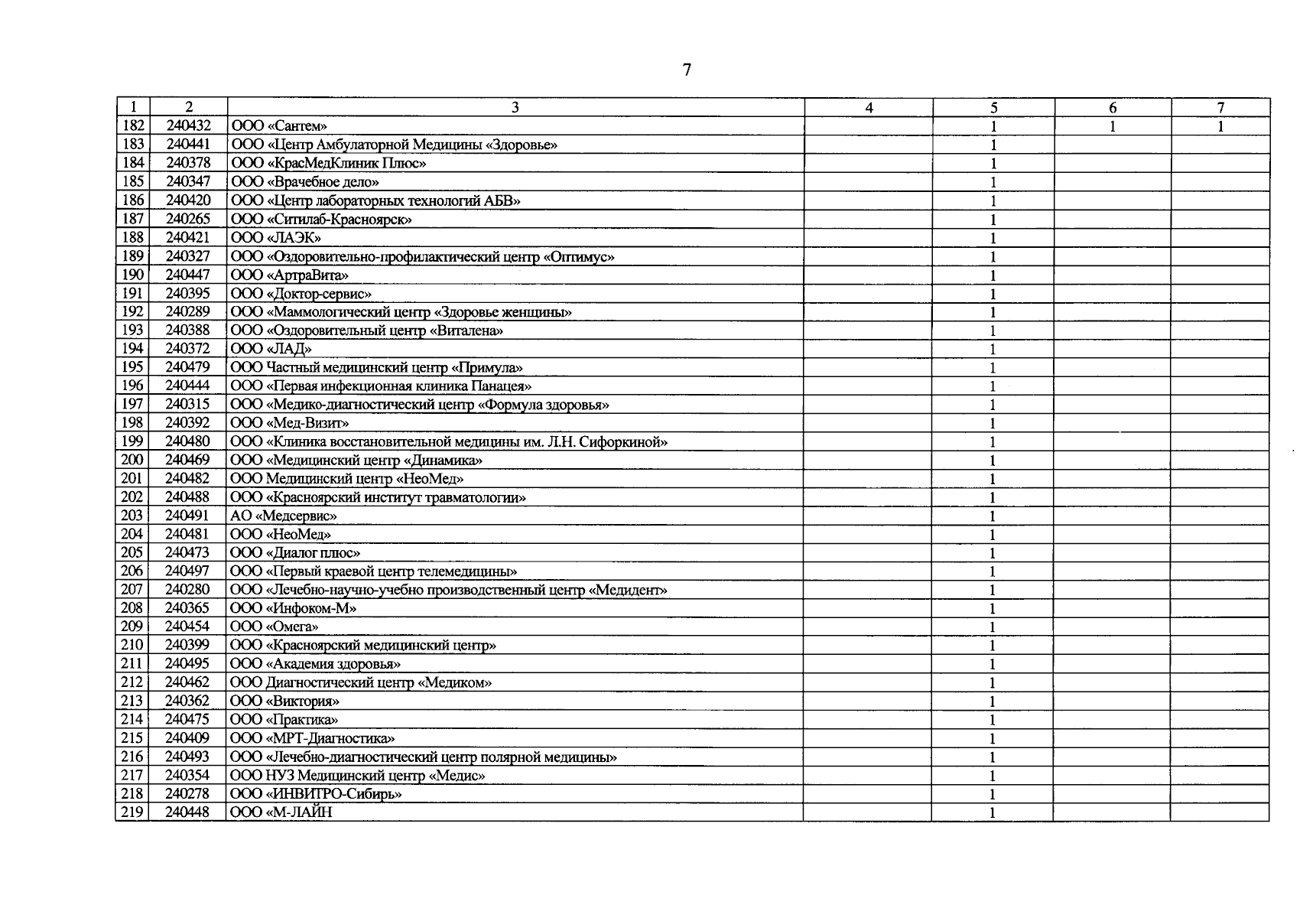 7

| 1 | 2 | 3 | 4 | 5 | 6 | 7 |
|---|---|---|---|---|---|---|
| 182 | 240432 | ООО «Сантем» | | 1 | 1 | 1 |
| 183 | 240441 | ООО «Центр Амбулаторной Медицины «Здоровье» | | 1 | | |
| 184 | 240378 | ООО «КрасМедКлиник Плюс» | | 1 | | |
| 185 | 240347 | ООО «Врачебное дело» | | 1 | | |
| 186 | 240420 | ООО «Центр лабораторных технологий АБВ» | | 1 | | |
| 187 | 240265 | ООО «Ситилаб-Красноярск» | | 1 | | |
| 188 | 240421 | ООО «ЛАЭК» | | 1 | | |
| 189 | 240327 | ООО «Оздоровительно-профилактический центр «Оптимус» | | 1 | | |
| 190 | 240447 | ООО «АртраВита» | | 1 | | |
| 191 | 240395 | ООО «Доктор-сервис» | | 1 | | |
| 192 | 240289 | ООО «Маммологический центр «Здоровье женщины» | | 1 | | |
| 193 | 240388 | ООО «Оздоровительный центр «Виталена» | | 1 | | |
| 194 | 240372 | ООО «ЛАД» | | 1 | | |
| 195 | 240479 | ООО Частный медицинский центр «Примула» | | 1 | | |
| 196 | 240444 | ООО «Первая инфекционная клиника Панацея» | | 1 | | |
| 197 | 240315 | ООО «Медико-диагностический центр «Формула здоровья» | | 1 | | |
| 198 | 240392 | ООО «Мед-Визит» | | 1 | | |
| 199 | 240480 | ООО «Клиника восстановительной медицины им. Л.Н. Сифоркиной» | | 1 | | |
| 200 | 240469 | ООО «Медицинский центр «Динамика» | | 1 | | |
| 201 | 240482 | ООО Медицинский центр «НеоМед» | | 1 | | |
| 202 | 240488 | ООО «Красноярский институт травматологии» | | 1 | | |
| 203 | 240491 | АО «Медсервис» | | 1 | | |
| 204 | 240481 | ООО «НеоМед» | | 1 | | |
| 205 | 240473 | ООО «Диалог плюс» | | 1 | | |
| 206 | 240497 | ООО «Первый краевой центр телемедицины» | | 1 | | |
| 207 | 240280 | ООО «Лечебно-научно-учебно производственный центр «Медидент» | | 1 | | |
| 208 | 240365 | ООО «Инфоком-М» | | 1 | | |
| 209 | 240454 | ООО «Омега» | | 1 | | |
| 210 | 240399 | ООО «Красноярский медицинский центр» | | 1 | | |
| 211 | 240495 | ООО «Академия здоровья» | | 1 | | |
| 212 | 240462 | ООО Диагностический центр «Медиком» | | 1 | | |
| 213 | 240362 | ООО «Виктория» | | 1 | | |
| 214 | 240475 | ООО «Практика» | | 1 | | |
| 215 | 240409 | ООО «МРТ-Диагностика» | | 1 | | |
| 216 | 240493 | ООО «Лечебно-диагностический центр полярной медицины» | | 1 | | |
| 217 | 240354 | ООО НУЗ Медицинский центр «Медис» | | 1 | | |
| 218 | 240278 | ООО «ИНВИТРО-Сибирь» | | 1 | | |
| 219 | 240448 | ООО «М-ЛАЙН | | 1 | | |